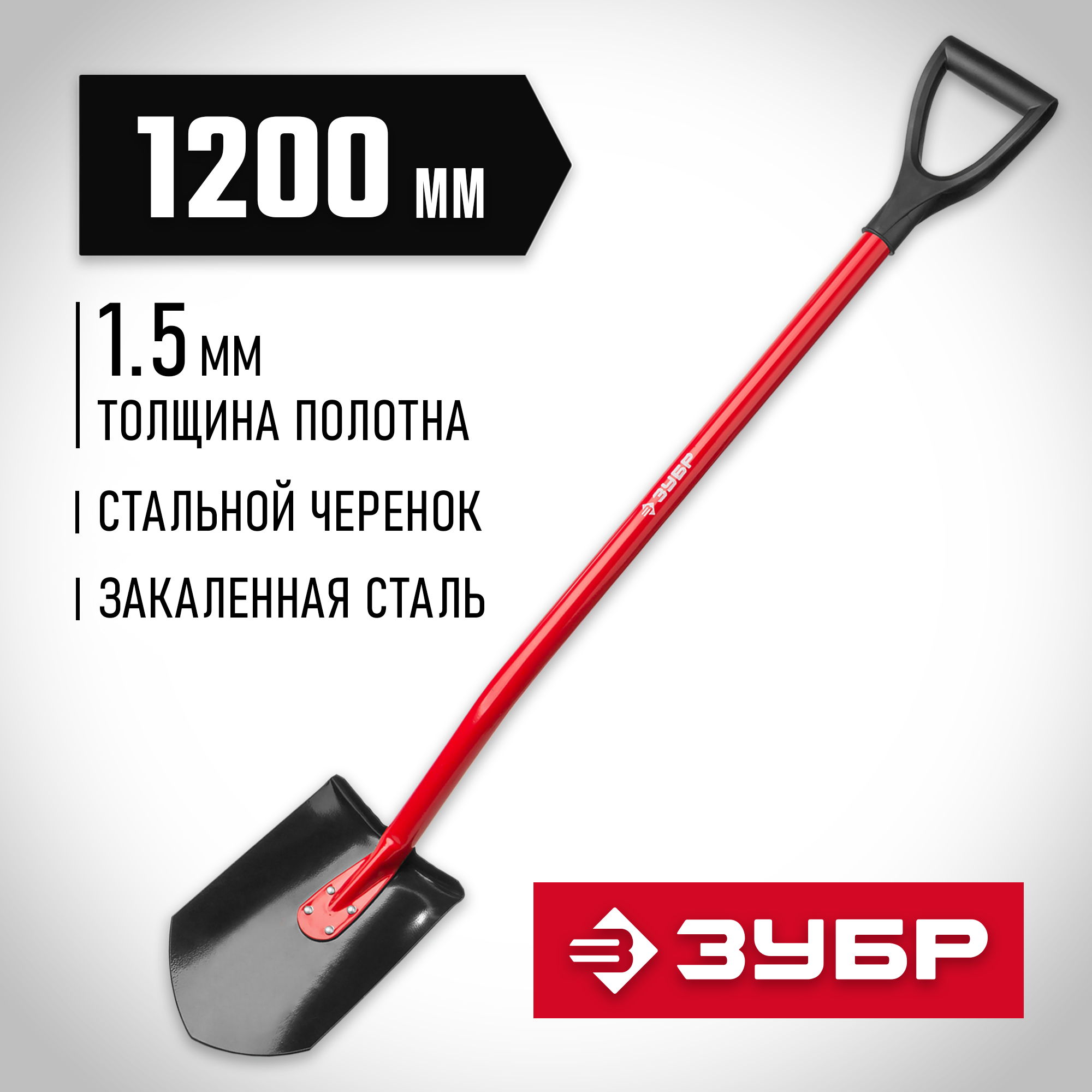 1200 мм

1.5 мм
ТОЛЩИНА ПОЛОТНА

СТАЛЬНОЙ ЧЕРЕНОК

ЗАКАЛЕННАЯ СТАЛЬ

ЗУБР

ЗУБР